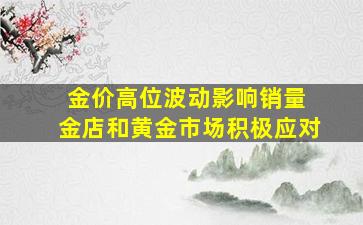 金价高位波动影响销量
金店和黄金市场积极应对